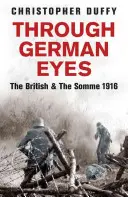 CHRISTOPHER DUFFY

THROUGH GERMAN EYES

The British & The Somme 1916